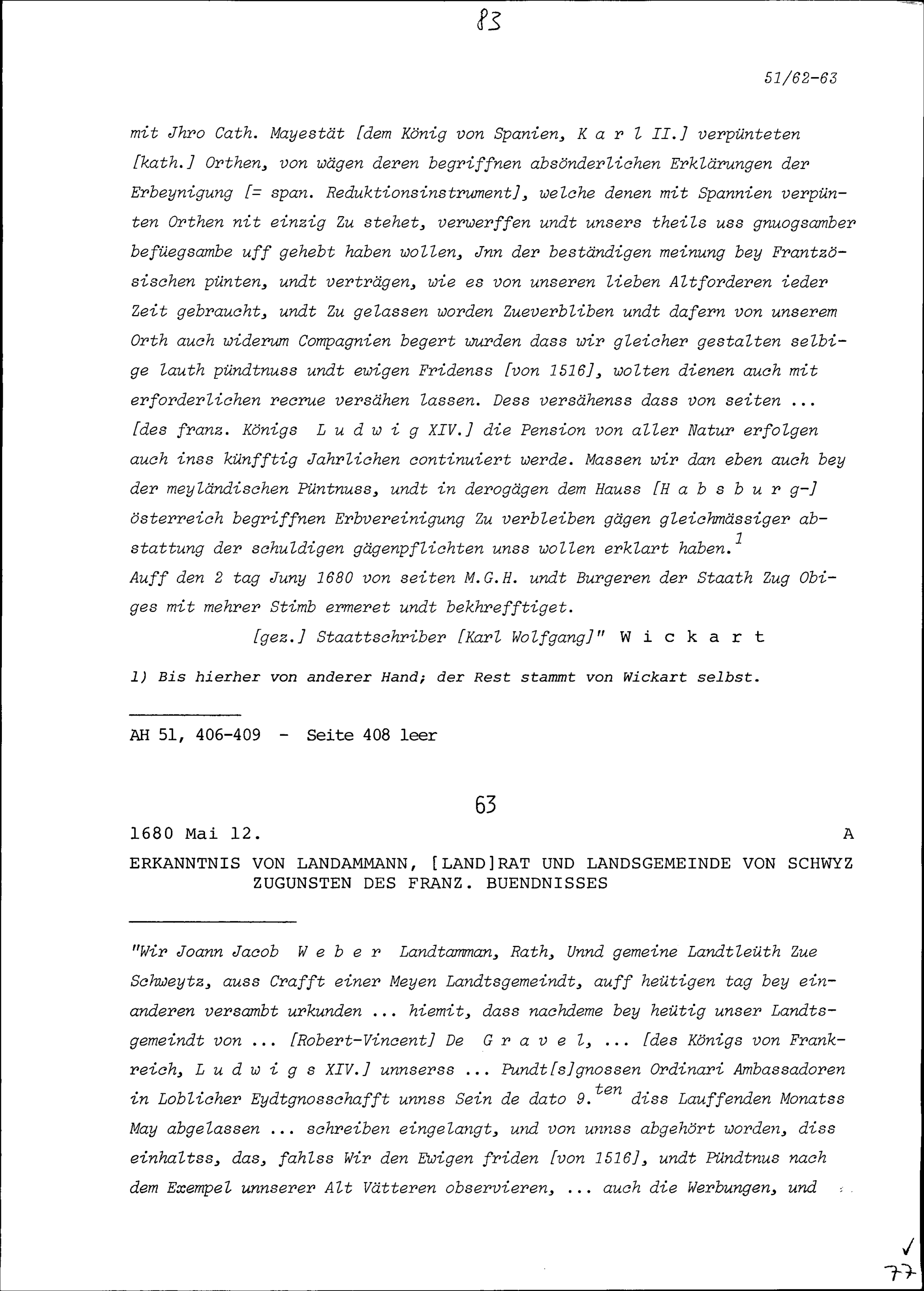 83

51/62-63

mit Jhro Cath. Mayestät [dem König von Spanien, K a r l II.] verpünteten [kath.] Orthen, von wägen deren begriffnen absönderlichen Erklärungen der Erbeynigung [= span. Reduktionsinstrument], welche denen mit Spannien verpünten Orthen nit einzig Zu stehet, verwerffen undt unsers theils uss gnuogsamber befüegsambe uff gehebt haben wollen, Jnn der beständigen meinung bey Frantzösischen pünten, undt verträgen, wie es von unseren lieben Altforderen ieder Zeit gebraucht, undt Zu gelassen worden Zueverbliben undt dafern von unserem Orth auch widerum Compagnien begert wurden dass wir gleicher gestalten selbige lauth pündtnuss undt ewigen Fridenss [von 1516], wolten dienen auch mit erforderlichen recrue versähen lassen. Dess versähenss dass von seiten ... [des franz. Königs L u d w i g XIV.] die Pension von aller Natur erfolgen auch inss künfftig Jahrlichen continuiert werde. Massen wir dan eben auch bey der meyländischen Püntnuss, undt in derogägen dem Hauss [H a b s b u r g-] österreich begriffnen Erbvereinigung Zu verbleiben gägen gleichmässiger abstattung der schuldigen gägenpflichten unss wollen erklart haben.$^1$
Auff den 2 tag Juny 1680 von seiten M.G.H. undt Burgeren der Staath Zug Obiges mit mehrer Stimb ermeret undt bekhrefftiget.
[gez.] Staattschriber [Karl Wolfgang]" W i c k a r t

1) Bis hierher von anderer Hand; der Rest stammt von Wickart selbst.

AH 51, 406-409 - Seite 408 leer

63

1680 Mai 12. A

ERKANNTNIS VON LANDAMMANN, [LAND]RAT UND LANDSGEMEINDE VON SCHWYZ ZUGUNSTEN DES FRANZ. BUENDNISSES

"Wir Joann Jacob W e b e r Landtamman, Rath, Unnd gemeine Landtleüth Zue Schweytz, auss Crafft einer Meyen Landtsgemeindt, auff heütigen tag bey einanderen versambt urkunden ... hiemit, dass nachdeme bey heütig unser Landtsgemeindt von ... [Robert-Vincent] De G r a v e l, ... [des Königs von Frankreich, L u d w i g s XIV.] unnserss ... Pundt[s]gnossen Ordinari Ambassadoren in Loblicher Eydtgnosschafft unnss Sein de dato 9.$^{ten}$ diss Lauffenden Monatss May abgelassen ... schreiben eingelangt, und von unnss abgehört worden, diss einhaltss, das, fahlss Wir den Ewigen friden [von 1516], undt Pündtnus nach dem Exempel unnserer Alt Vätteren observieren, ... auch die Werbungen, und

77